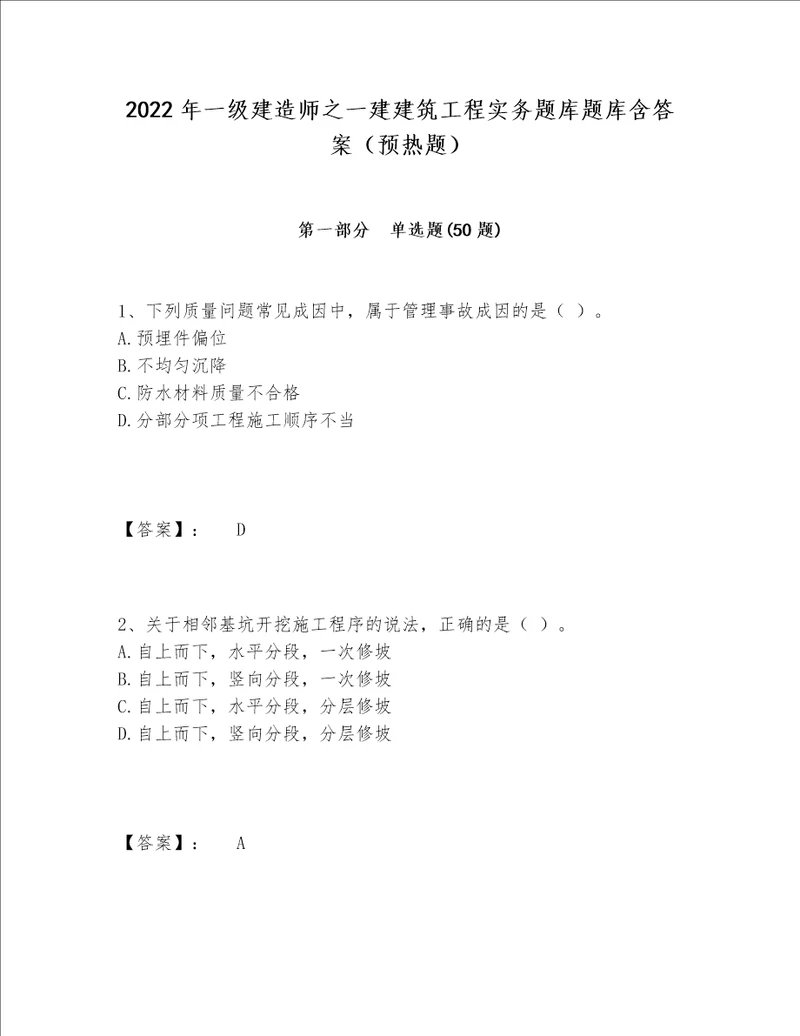 2022年一级建造师之一建建筑工程实务题库题库含答案（预热题）

第一部分　单选题(50题)

1、下列质量问题常见成因中，属于管理事故成因的是（ ）。
A.预埋件偏位
B.不均匀沉降
C.防水材料质量不合格
D.分部分项工程施工顺序不当

【答案】：　D

2、关于相邻基坑开挖施工程序的说法，正确的是（ ）。
A.自上而下，水平分段，一次修坡
B.自上而下，竖向分段，一次修坡
C.自上而下，水平分段，分层修坡
D.自上而下，竖向分段，分层修坡

【答案】：　A